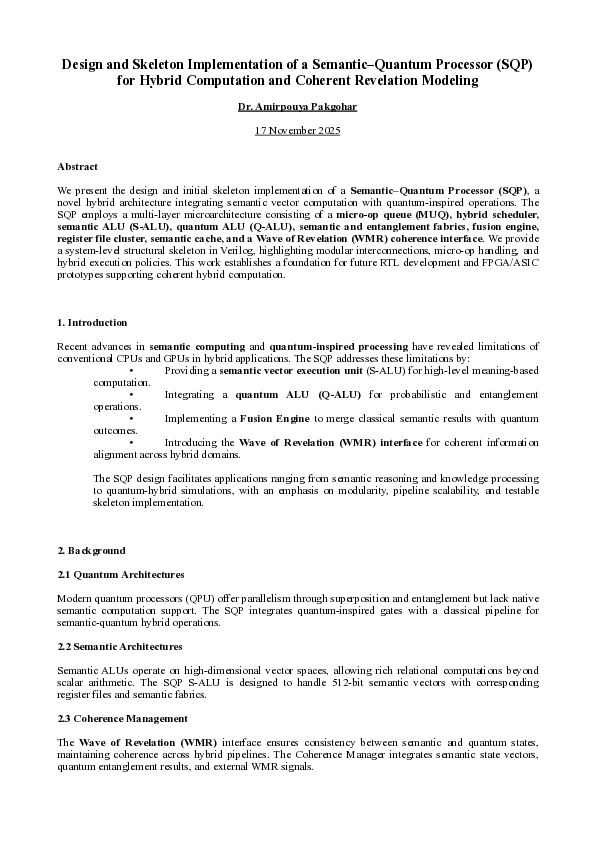 Design and Skeleton Implementation of a Semantic–Quantum Processor (SQP) for Hybrid Computation and Coherent Revelation Modeling

Dr. Amirpouya Pakgohar

17 November 2025

Abstract

We present the design and initial skeleton implementation of a Semantic–Quantum Processor (SQP), a novel hybrid architecture integrating semantic vector computation with quantum-inspired operations. The SQP employs a multi-layer microarchitecture consisting of a micro-op queue (MUQ), hybrid scheduler, semantic ALU (S-ALU), quantum ALU (Q-ALU), semantic and entanglement fabrics, fusion engine, register file cluster, semantic cache, and a Wave of Revelation (WMR) coherence interface. We provide a system-level structural skeleton in Verilog, highlighting modular interconnections, micro-op handling, and hybrid execution policies. This work establishes a foundation for future RTL development and FPGA/ASIC prototypes supporting coherent hybrid computation.

1. Introduction

Recent advances in semantic computing and quantum-inspired processing have revealed limitations of conventional CPUs and GPUs in hybrid applications. The SQP addresses these limitations by:

• Providing a semantic vector execution unit (S-ALU) for high-level meaning-based computation.
• Integrating a quantum ALU (Q-ALU) for probabilistic and entanglement operations.
• Implementing a Fusion Engine to merge classical semantic results with quantum outcomes.
• Introducing the Wave of Revelation (WMR) interface for coherent information alignment across hybrid domains.

The SQP design facilitates applications ranging from semantic reasoning and knowledge processing to quantum-hybrid simulations, with an emphasis on modularity, pipeline scalability, and testable skeleton implementation.

2. Background

2.1 Quantum Architectures

Modern quantum processors (QPU) offer parallelism through superposition and entanglement but lack native semantic computation support. The SQP integrates quantum-inspired gates with a classical pipeline for semantic-quantum hybrid operations.

2.2 Semantic Architectures

Semantic ALUs operate on high-dimensional vector spaces, allowing rich relational computations beyond scalar arithmetic. The SQP S-ALU is designed to handle 512-bit semantic vectors with corresponding register files and semantic fabrics.

2.3 Coherence Management

The Wave of Revelation (WMR) interface ensures consistency between semantic and quantum states, maintaining coherence across hybrid pipelines. The Coherence Manager integrates semantic state vectors, quantum entanglement results, and external WMR signals.